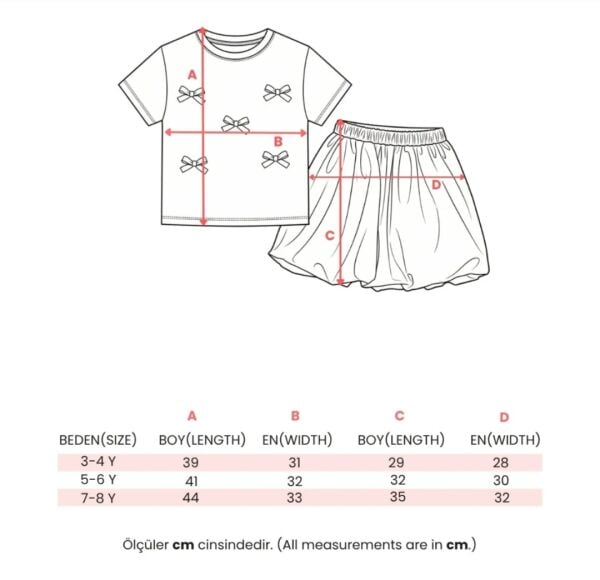 A

B

D

C

| | A | B | C | D |
|---|---|---|---|---|
| BEDEN(SIZE) | BOY(LENGTH) | EN(WIDTH) | BOY(LENGTH) | EN(WIDTH) |
| 3-4 Y | 39 | 31 | 29 | 28 |
| 5-6 Y | 41 | 32 | 32 | 30 |
| 7-8 Y | 44 | 33 | 35 | 32 |

Ölçüler cm cinsindedir. (All measurements are in cm.)